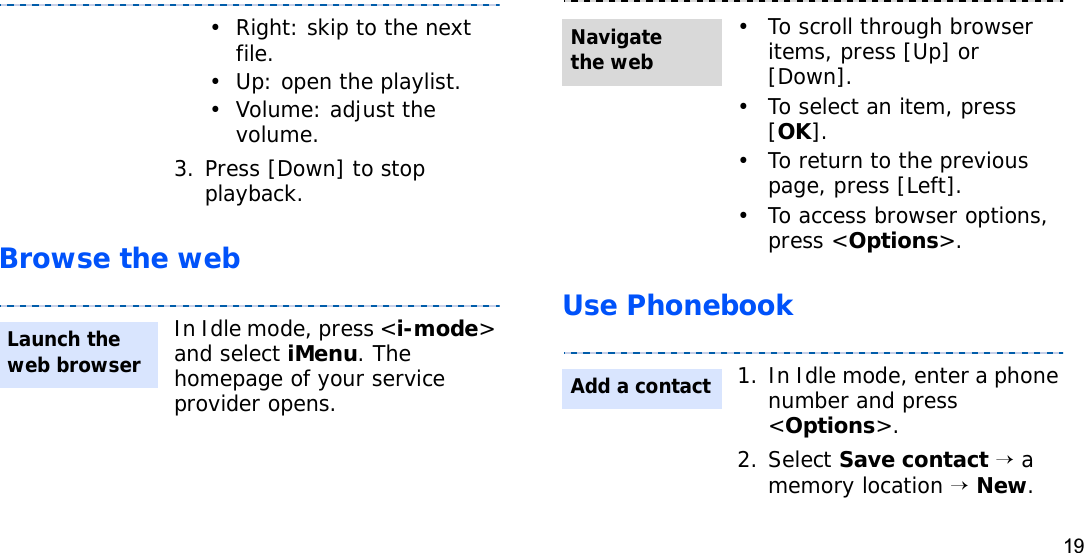 • Right: skip to the next file.
• Up: open the playlist.
• Volume: adjust the volume.

3. Press [Down] to stop playback.

Browse the web

Launch the web browser

In Idle mode, press <i-mode> and select iMenu. The homepage of your service provider opens.

Navigate the web

• To scroll through browser items, press [Up] or [Down].
• To select an item, press [OK].
• To return to the previous page, press [Left].
• To access browser options, press <Options>.

Use Phonebook

Add a contact

1. In Idle mode, enter a phone number and press <Options>.
2. Select Save contact → a memory location → New.

19